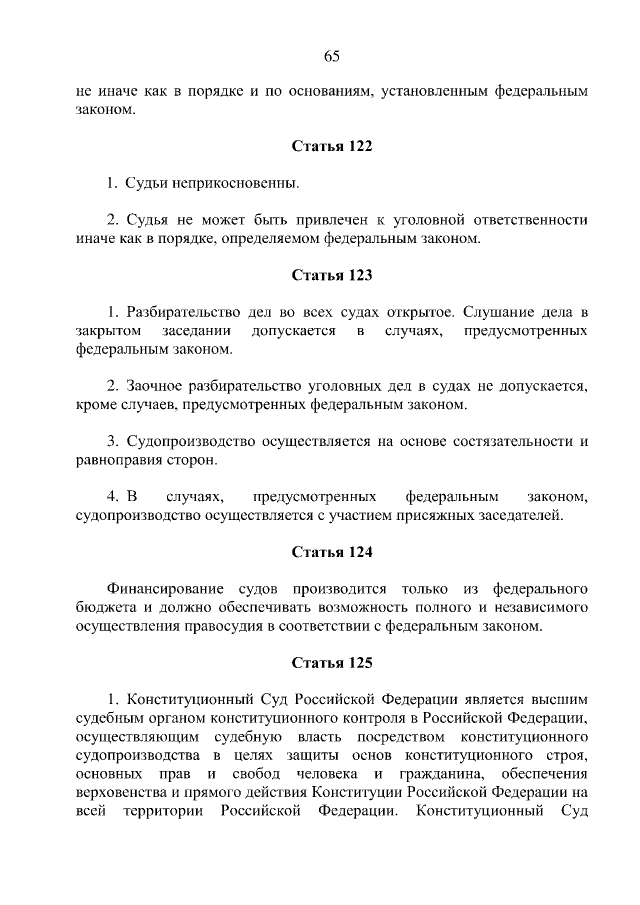 65

не иначе как в порядке и по основаниям, установленным федеральным законом.

Статья 122

1. Судьи неприкосновенны.

2. Судья не может быть привлечен к уголовной ответственности иначе как в порядке, определяемом федеральным законом.

Статья 123

1. Разбирательство дел во всех судах открытое. Слушание дела в закрытом заседании допускается в случаях, предусмотренных федеральным законом.

2. Заочное разбирательство уголовных дел в судах не допускается, кроме случаев, предусмотренных федеральным законом.

3. Судопроизводство осуществляется на основе состязательности и равноправия сторон.

4. В случаях, предусмотренных федеральным законом, судопроизводство осуществляется с участием присяжных заседателей.

Статья 124

Финансирование судов производится только из федерального бюджета и должно обеспечивать возможность полного и независимого осуществления правосудия в соответствии с федеральным законом.

Статья 125

1. Конституционный Суд Российской Федерации является высшим судебным органом конституционного контроля в Российской Федерации, осуществляющим судебную власть посредством конституционного судопроизводства в целях защиты основ конституционного строя, основных прав и свобод человека и гражданина, обеспечения верховенства и прямого действия Конституции Российской Федерации на всей территории Российской Федерации. Конституционный Суд